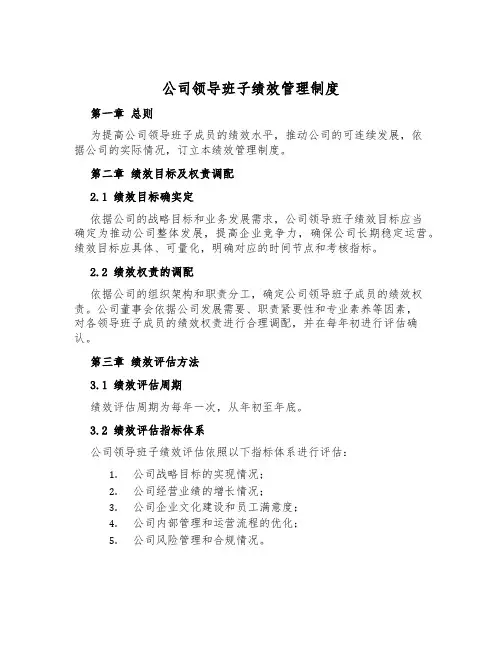 公司领导班子绩效管理制度

第一章 总则

为提高公司领导班子成员的绩效水平，推动公司的可连续发展，依据公司的实际情况，订立本绩效管理制度。

第二章 绩效目标及权责调配

2.1 绩效目标确实定

依据公司的战略目标和业务发展需求，公司领导班子绩效目标应当确定为推动公司整体发展，提高企业竞争力，确保公司长期稳定运营。绩效目标应具体、可量化，明确对应的时间节点和考核指标。

2.2 绩效权责的调配

依据公司的组织架构和职责分工，确定公司领导班子成员的绩效权责。公司董事会依据公司发展需要、职责紧要性和专业素养等因素，对各领导班子成员的绩效权责进行合理调配，并在每年初进行评估确认。

第三章 绩效评估方法

3.1 绩效评估周期

绩效评估周期为每年一次，从年初至年底。

3.2 绩效评估指标体系

公司领导班子绩效评估依照以下指标体系进行评估：

1. 公司战略目标的实现情况；
2. 公司经营业绩的增长情况；
3. 公司企业文化建设和员工满意度；
4. 公司内部管理和运营流程的优化；
5. 公司风险管理和合规情况。